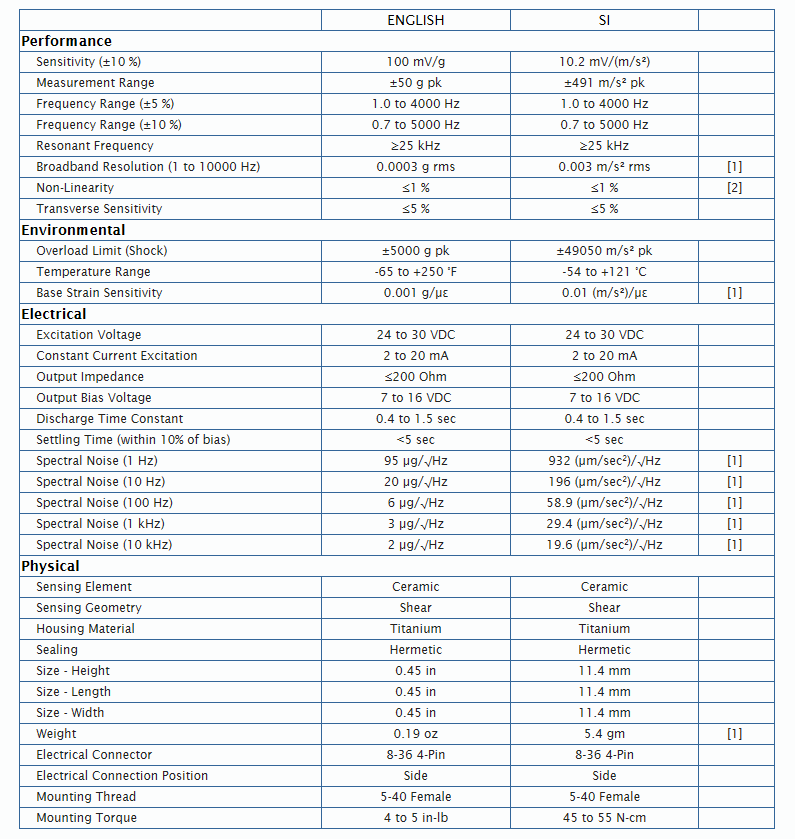 | | ENGLISH | SI | |
|---|---|---|---|
| **Performance** | | | |
| Sensitivity (±10 %) | 100 mV/g | 10.2 mV/(m/s²) | |
| Measurement Range | ±50 g pk | ±491 m/s² pk | |
| Frequency Range (±5 %) | 1.0 to 4000 Hz | 1.0 to 4000 Hz | |
| Frequency Range (±10 %) | 0.7 to 5000 Hz | 0.7 to 5000 Hz | |
| Resonant Frequency | ≥25 kHz | ≥25 kHz | |
| Broadband Resolution (1 to 10000 Hz) | 0.0003 g rms | 0.003 m/s² rms | [1] |
| Non-Linearity | ≤1 % | ≤1 % | [2] |
| Transverse Sensitivity | ≤5 % | ≤5 % | |
| **Environmental** | | | |
| Overload Limit (Shock) | ±5000 g pk | ±49050 m/s² pk | |
| Temperature Range | -65 to +250 °F | -54 to +121 °C | |
| Base Strain Sensitivity | 0.001 g/με | 0.01 (m/s²)/με | [1] |
| **Electrical** | | | |
| Excitation Voltage | 24 to 30 VDC | 24 to 30 VDC | |
| Constant Current Excitation | 2 to 20 mA | 2 to 20 mA | |
| Output Impedance | ≤200 Ohm | ≤200 Ohm | |
| Output Bias Voltage | 7 to 16 VDC | 7 to 16 VDC | |
| Discharge Time Constant | 0.4 to 1.5 sec | 0.4 to 1.5 sec | |
| Settling Time (within 10% of bias) | <5 sec | <5 sec | |
| Spectral Noise (1 Hz) | 95 μg/√Hz | 932 (μm/sec²)/√Hz | [1] |
| Spectral Noise (10 Hz) | 20 μg/√Hz | 196 (μm/sec²)/√Hz | [1] |
| Spectral Noise (100 Hz) | 6 μg/√Hz | 58.9 (μm/sec²)/√Hz | [1] |
| Spectral Noise (1 kHz) | 3 μg/√Hz | 29.4 (μm/sec²)/√Hz | [1] |
| Spectral Noise (10 kHz) | 2 μg/√Hz | 19.6 (μm/sec²)/√Hz | [1] |
| **Physical** | | | |
| Sensing Element | Ceramic | Ceramic | |
| Sensing Geometry | Shear | Shear | |
| Housing Material | Titanium | Titanium | |
| Sealing | Hermetic | Hermetic | |
| Size - Height | 0.45 in | 11.4 mm | |
| Size - Length | 0.45 in | 11.4 mm | |
| Size - Width | 0.45 in | 11.4 mm | |
| Weight | 0.19 oz | 5.4 gm | [1] |
| Electrical Connector | 8-36 4-Pin | 8-36 4-Pin | |
| Electrical Connection Position | Side | Side | |
| Mounting Thread | 5-40 Female | 5-40 Female | |
| Mounting Torque | 4 to 5 in-lb | 45 to 55 N-cm | |